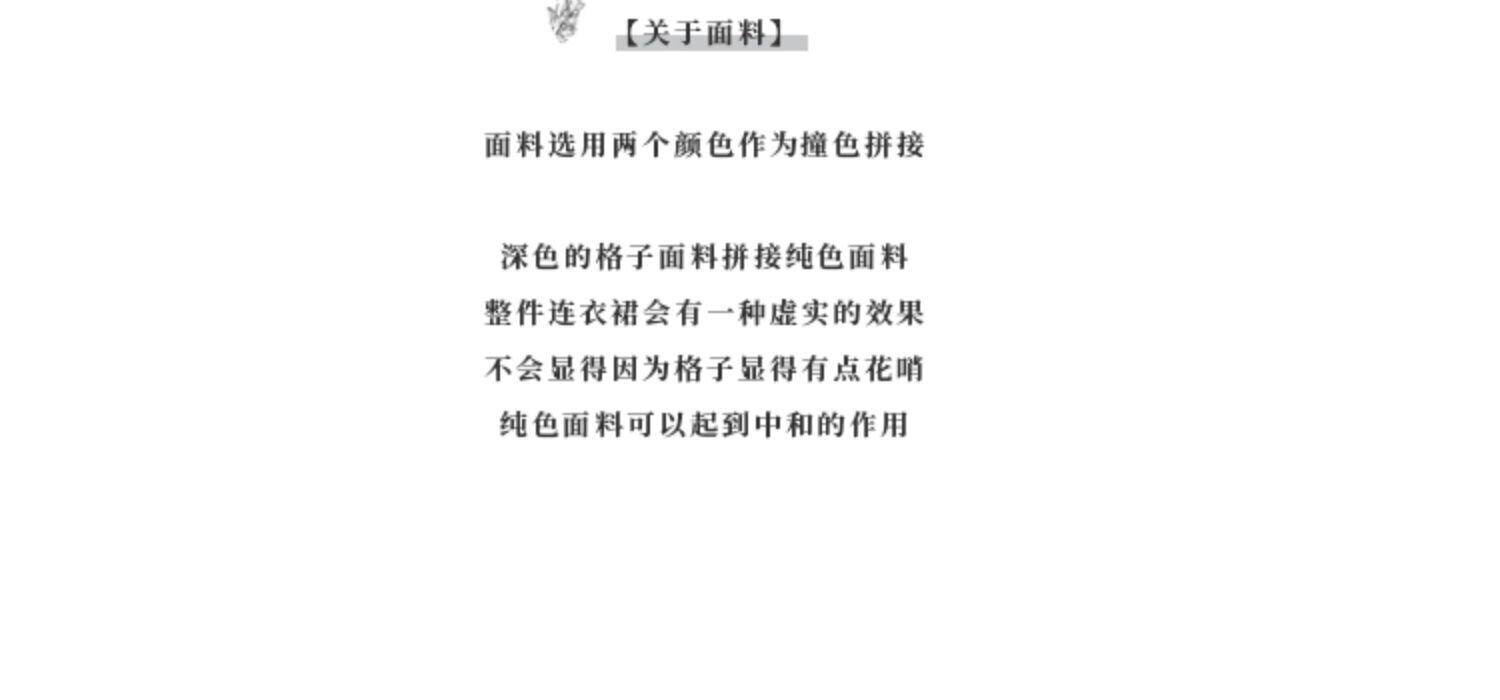 【关于面料】

面料选用两个颜色作为撞色拼接

深色的格子面料拼接纯色面料
整件连衣裙会有一种虚实的效果
不会显得因为格子显得有点花哨
纯色面料可以起到中和的作用